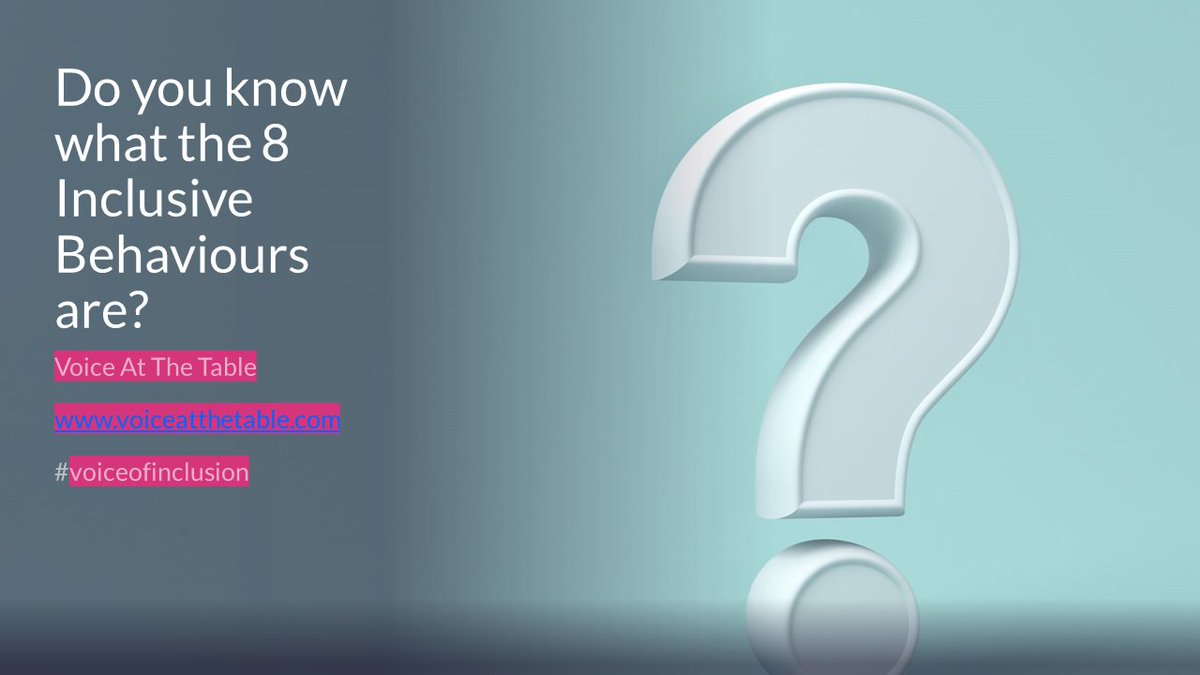 Do you know what the 8 Inclusive Behaviours are?

Voice At The Table

www.voiceatthetable.com

#voiceofinclusion